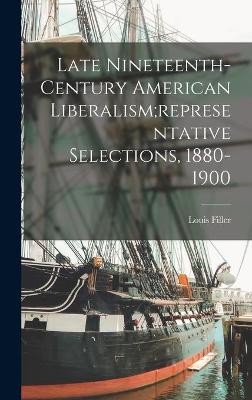 Late Nineteenth-Century American Liberalism;representative Selections, 1880-1900

Louis Filler